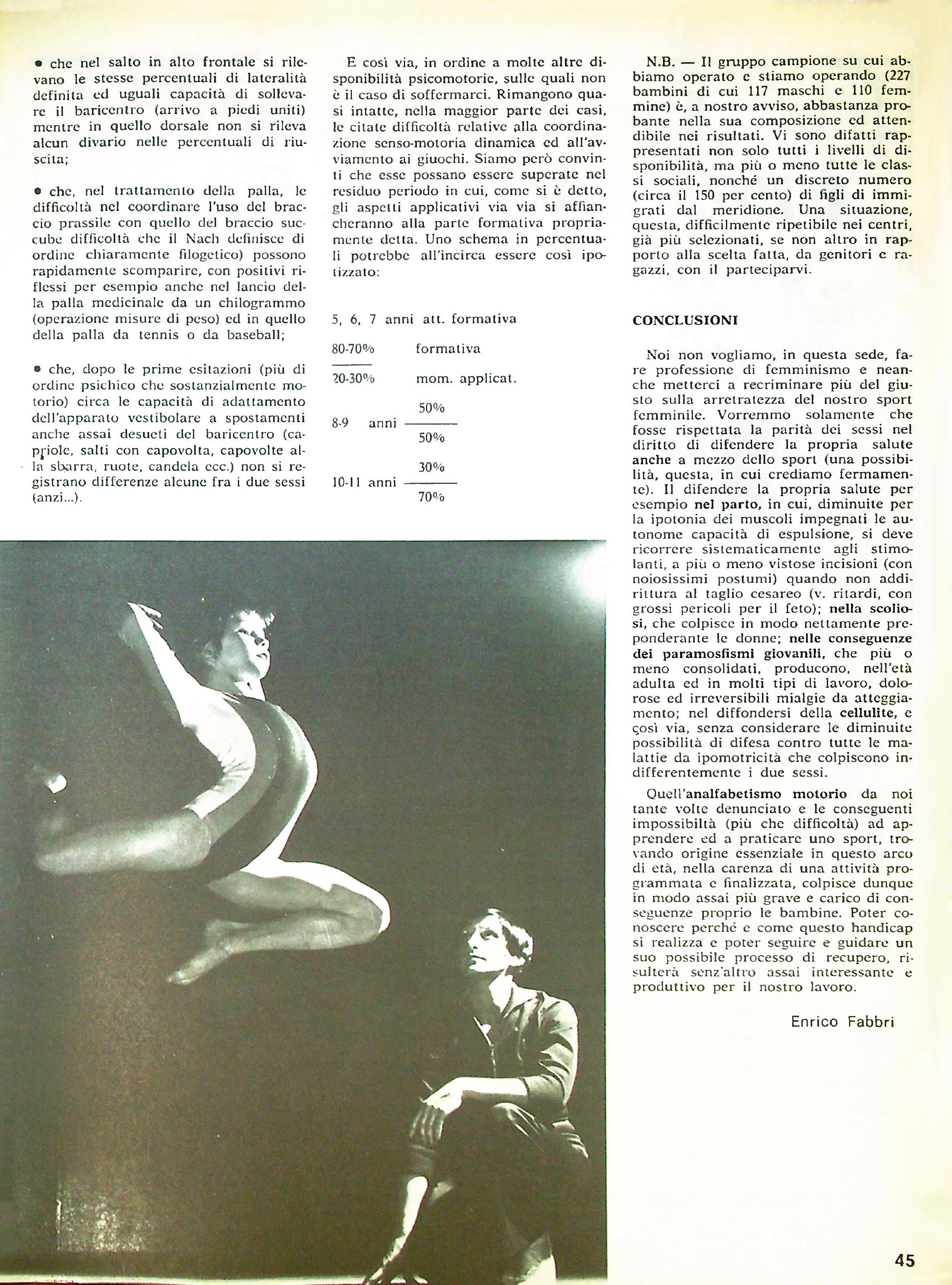 • che nel salto in alto frontale si rilevano le stesse percentuali di lateralità definita ed uguali capacità di sollevare il baricentro (arrivo a piedi uniti) mentre in quello dorsale non si rileva alcun divario nelle percentuali di riuscita;

• che, nel trattamento della palla, le difficoltà nel coordinare l'uso del braccio prassile con quello del braccio succube difficoltà che il Nach definisce di ordine chiaramente filogetico) possono rapidamente scomparire, con positivi riflessi per esempio anche nel lancio della palla medicinale da un chilogrammo (operazione misure di peso) ed in quello della palla da tennis o da baseball;

• che, dopo le prime esitazioni (più di ordine psichico che sostanzialmente motorio) circa le capacità di adattamento dell'apparato vestibolare a spostamenti anche assai desueti del baricentro (capriole, salti con capovolta, capovolte alla sbarra, ruote, candela ecc.) non si registrano differenze alcune fra i due sessi (anzi...).

E così via, in ordine a molte altre disponibilità psicomotorie, sulle quali non è il caso di soffermarci. Rimangono quasi intatte, nella maggior parte dei casi, le citate difficoltà relative alla coordinazione senso-motoria dinamica ed all'avviamento ai giuochi. Siamo però convinti che esse possano essere superate nel residuo periodo in cui, come si è detto, gli aspetti applicativi via via si affiancheranno alla parte formativa propriamente detta. Uno schema in percentuali potrebbe all'incirca essere così ipotizzato:

5, 6, 7 anni att. formativa

80-70% formativa

20-30% mom. applicat.

8-9 anni $\frac{50\%}{50\%}$

10-11 anni $\frac{30\%}{70\%}$

N.B. — Il gruppo campione su cui abbiamo operato e stiamo operando (227 bambini di cui 117 maschi e 110 femmine) è, a nostro avviso, abbastanza probante nella sua composizione ed attendibile nei risultati. Vi sono difatti rappresentati non solo tutti i livelli di disponibilità, ma più o meno tutte le classi sociali, nonché un discreto numero (circa il 150 per cento) di figli di immigrati dal meridione. Una situazione, questa, difficilmente ripetibile nei centri, già più selezionati, se non altro in rapporto alla scelta fatta, da genitori e ragazzi, con il parteciparvi.

CONCLUSIONI

Noi non vogliamo, in questa sede, fare professione di femminismo e neanche metterci a recriminare più del giusto sulla arretratezza del nostro sport femminile. Vorremmo solamente che fosse rispettata la parità dei sessi nel diritto di difendere la propria salute anche a mezzo dello sport (una possibilità, questa, in cui crediamo fermamente). Il difendere la propria salute per esempio nel parto, in cui, diminuite per la ipotonia dei muscoli impegnati le autonome capacità di espulsione, si deve ricorrere sistematicamente agli stimolanti, a più o meno vistose incisioni (con noiosissimi postumi) quando non addirittura al taglio cesareo (v. ritardi, con grossi pericoli per il feto); nella scoliosi, che colpisce in modo nettamente preponderante le donne; nelle conseguenze dei paramosfismi giovanili, che più o meno consolidati, producono, nell'età adulta ed in molti tipi di lavoro, dolorose ed irreversibili mialgie da atteggiamento; nel diffondersi della cellulite, e così via, senza considerare le diminuite possibilità di difesa contro tutte le malattie da ipomotricità che colpiscono indifferentemente i due sessi.

Quell'analfabetismo motorio da noi tante volte denunciato e le conseguenti impossibiltà (più che difficoltà) ad apprendere ed a praticare uno sport, trovando origine essenziale in questo arco di età, nella carenza di una attività programmata e finalizzata, colpisce dunque in modo assai più grave e carico di conseguenze proprio le bambine. Poter conoscere perché e come questo handicap si realizza e poter seguire e guidare un suo possibile processo di recupero, risulterà senz'altro assai interessante e produttivo per il nostro lavoro.

Enrico Fabbri

45